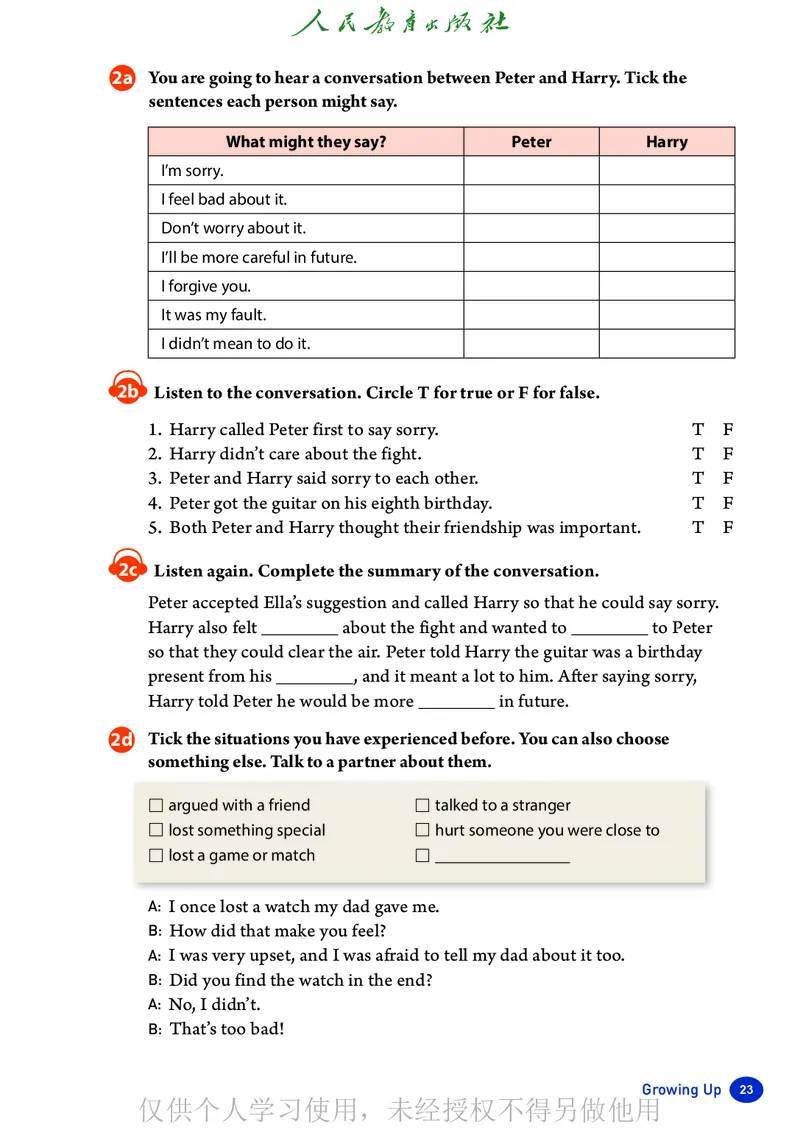 人民教育出版社

2a You are going to hear a conversation between Peter and Harry. Tick the sentences each person might say.

| What might they say? | Peter | Harry |
|---|---|---|
| I'm sorry. | | |
| I feel bad about it. | | |
| Don't worry about it. | | |
| I'll be more careful in future. | | |
| I forgive you. | | |
| It was my fault. | | |
| I didn't mean to do it. | | |

2b Listen to the conversation. Circle T for true or F for false.

1. Harry called Peter first to say sorry. T F
2. Harry didn't care about the fight. T F
3. Peter and Harry said sorry to each other. T F
4. Peter got the guitar on his eighth birthday. T F
5. Both Peter and Harry thought their friendship was important. T F

2c Listen again. Complete the summary of the conversation.

Peter accepted Ella's suggestion and called Harry so that he could say sorry. Harry also felt ________ about the fight and wanted to ________ to Peter so that they could clear the air. Peter told Harry the guitar was a birthday present from his ________, and it meant a lot to him. After saying sorry, Harry told Peter he would be more ________ in future.

2d Tick the situations you have experienced before. You can also choose something else. Talk to a partner about them.

☐ argued with a friend
☐ lost something special
☐ lost a game or match

☐ talked to a stranger
☐ hurt someone you were close to
☐ ________________

A: I once lost a watch my dad gave me.
B: How did that make you feel?
A: I was very upset, and I was afraid to tell my dad about it too.
B: Did you find the watch in the end?
A: No, I didn't.
B: That's too bad!

Growing Up 23

仅供个人学习使用，未经授权不得另做他用